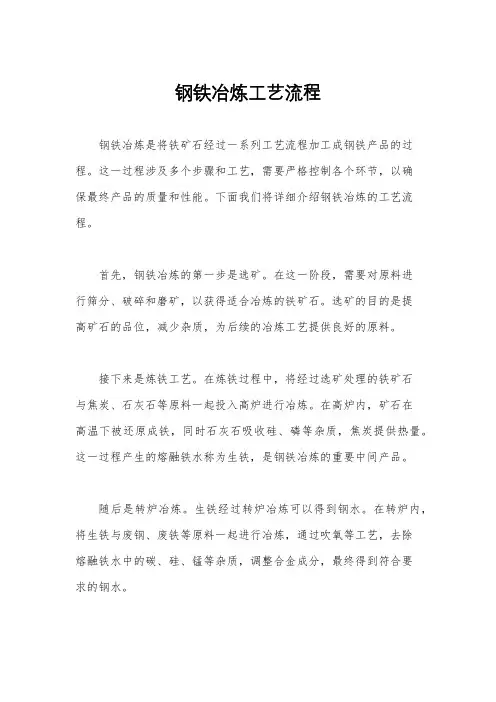 钢铁冶炼工艺流程

钢铁冶炼是将铁矿石经过一系列工艺流程加工成钢铁产品的过程。这一过程涉及多个步骤和工艺，需要严格控制各个环节，以确保最终产品的质量和性能。下面我们将详细介绍钢铁冶炼的工艺流程。

首先，钢铁冶炼的第一步是选矿。在这一阶段，需要对原料进行筛分、破碎和磨矿，以获得适合冶炼的铁矿石。选矿的目的是提高矿石的品位，减少杂质，为后续的冶炼工艺提供良好的原料。

接下来是炼铁工艺。在炼铁过程中，将经过选矿处理的铁矿石与焦炭、石灰石等原料一起投入高炉进行冶炼。在高炉内，矿石在高温下被还原成铁，同时石灰石吸收硅、磷等杂质，焦炭提供热量。这一过程产生的熔融铁水称为生铁，是钢铁冶炼的重要中间产品。

随后是转炉冶炼。生铁经过转炉冶炼可以得到钢水。在转炉内，将生铁与废钢、废铁等原料一起进行冶炼，通过吹氧等工艺，去除熔融铁水中的碳、硅、锰等杂质，调整合金成分，最终得到符合要求的钢水。